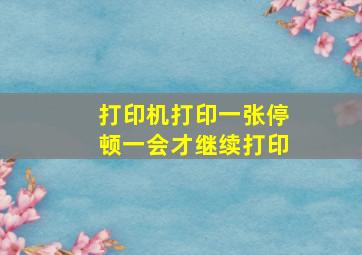 打印机打印一张停顿一会才继续打印